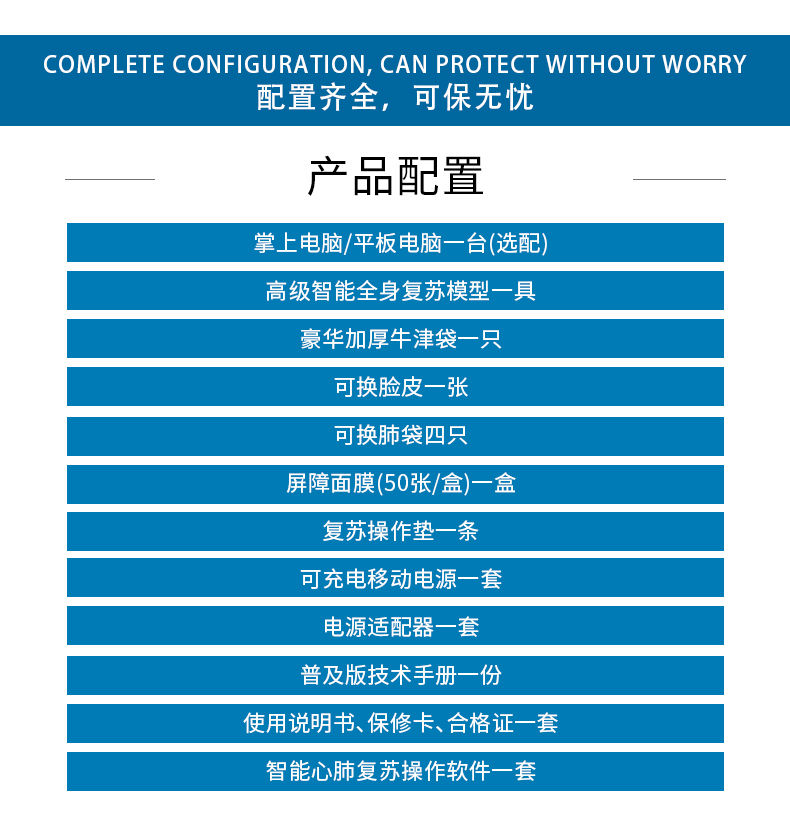 COMPLETE CONFIGURATION, CAN PROTECT WITHOUT WORRY
配置齐全，可保无忧

产品配置

掌上电脑/平板电脑一台(选配)

高级智能全身复苏模型一具

豪华加厚牛津袋一只

可换脸皮一张

可换肺袋四只

屏障面膜(50张/盒)一盒

复苏操作垫一条

可充电移动电源一套

电源适配器一套

普及版技术手册一份

使用说明书、保修卡、合格证一套

智能心肺复苏操作软件一套